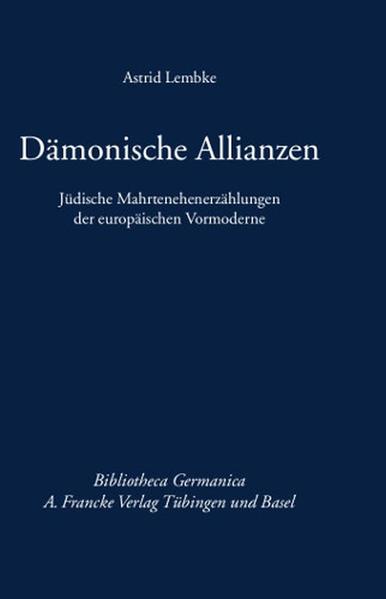 Astrid Lembke

Dämonische Allianzen

Jüdische Mahrtenehenerzählungen der europäischen Vormoderne

Bibliotheca Germanica
A. Francke Verlag Tübingen und Basel